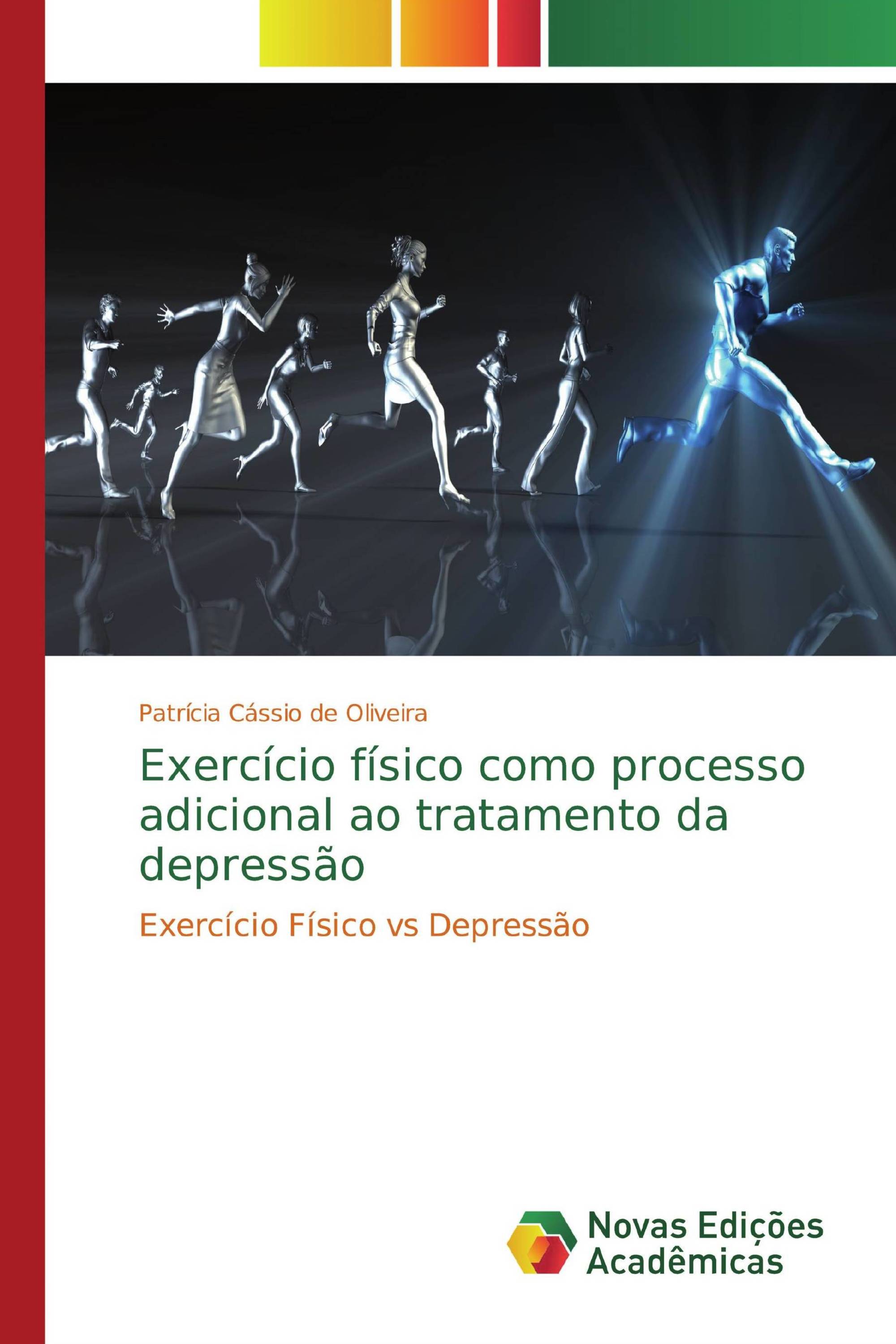 Patrícia Cássio de Oliveira

Exercício físico como processo adicional ao tratamento da depressão

Exercício Físico vs Depressão

Novas Edições Acadêmicas